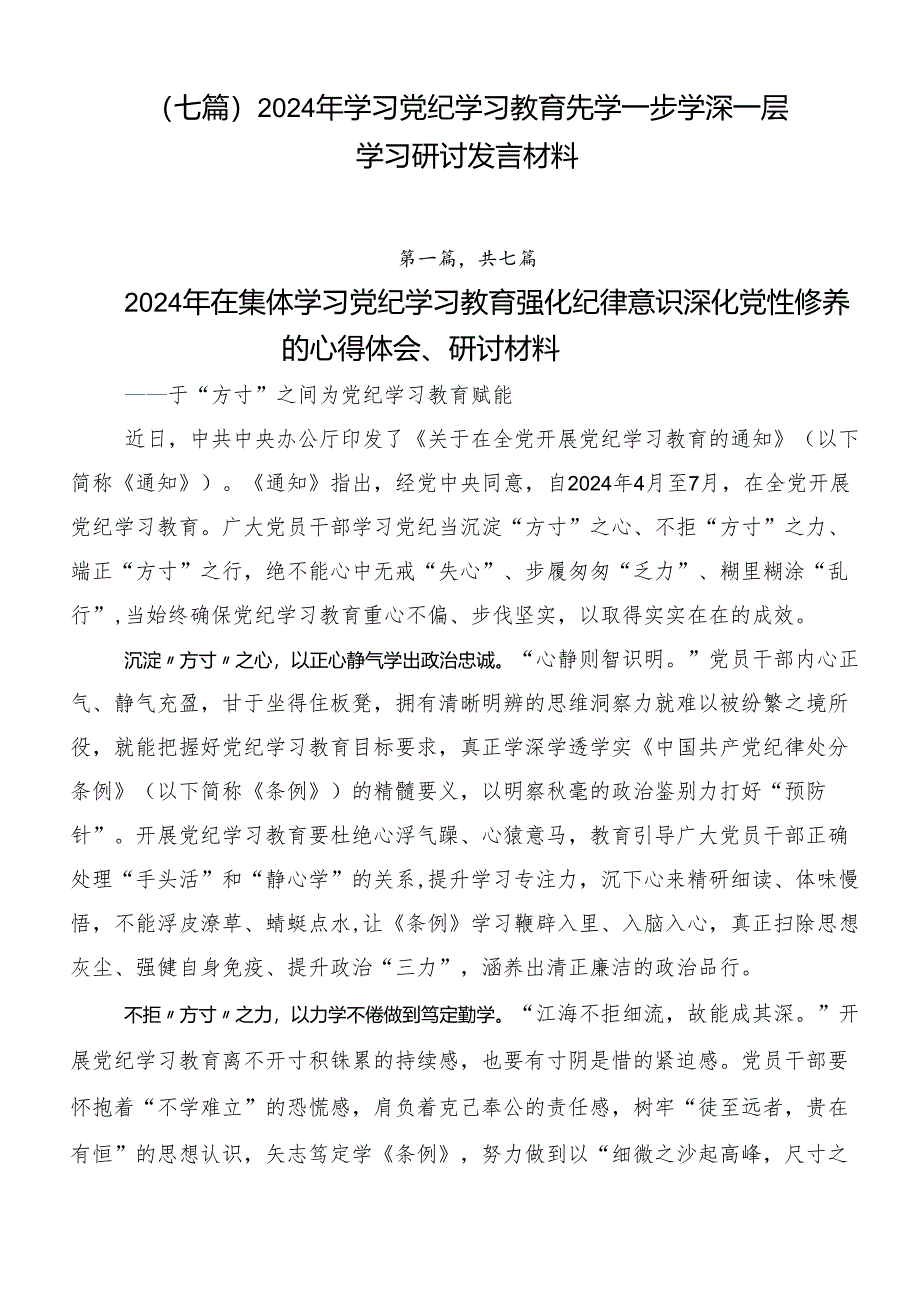 （七篇）2024年学习党纪学习教育先学一步学深一层学习研讨发言材料

第一篇，共七篇

2024年在集体学习党纪学习教育强化纪律意识深化党性修养的心得体会、研讨材料

——于“方寸”之间为党纪学习教育赋能

近日，中共中央办公厅印发了《关于在全党开展党纪学习教育的通知》（以下简称《通知》）。《通知》指出，经党中央同意，自2024年4月至7月，在全党开展党纪学习教育。广大党员干部学习党纪当沉淀“方寸”之心、不拒“方寸”之力、端正“方寸”之行，绝不能心中无戒“失心”、步履匆匆“乏力”、糊里糊涂“乱行”，当始终确保党纪学习教育重心不偏、步伐坚实，以取得实实在在的成效。

沉淀“方寸”之心，以正心静气学出政治忠诚。“心静则智识明。”党员干部内心正气、静气充盈，甘于坐得住板凳，拥有清晰明辨的思维洞察力就难以被纷繁之境所役，就能把握好党纪学习教育目标要求，真正学深学透学实《中国共产党纪律处分条例》（以下简称《条例》）的精髓要义，以明察秋毫的政治鉴别力打好“预防针”。开展党纪学习教育要杜绝心浮气躁、心猿意马，教育引导广大党员干部正确处理“手头活”和“静心学”的关系，提升学习专注力，沉下心来精研细读、体味慢悟，不能浮皮潦草、蜻蜓点水，让《条例》学习鞭辟入里、入脑入心，真正扫除思想灰尘、强健自身免疫、提升政治“三力”，涵养出清正廉洁的政治品行。

不拒“方寸”之力，以力学不倦做到笃定勤学。“江海不拒细流，故能成其深。”开展党纪学习教育离不开寸积铢累的持续感，也要有寸阴是惜的紧迫感。党员干部要怀抱着“不学难立”的恐慌感，肩负着克己奉公的责任感，树牢“徒至远者，贵在有恒”的思想认识，矢志笃定学《条例》，努力做到以“细微之沙起高峰，尺寸之